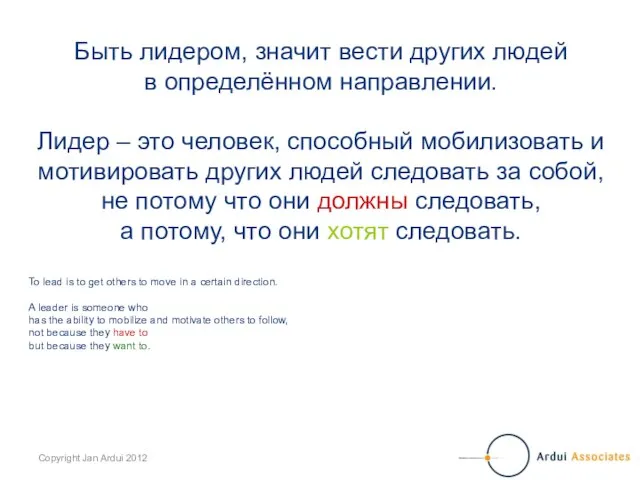 Быть лидером, значит вести других людей в определённом направлении.

Лидер – это человек, способный мобилизовать и мотивировать других людей следовать за собой, не потому что они должны следовать, а потому, что они хотят следовать.

To lead is to get others to move in a certain direction.

A leader is someone who has the ability to mobilize and motivate others to follow, not because they have to but because they want to.

Copyright Jan Ardui 2012

Ardui Associates